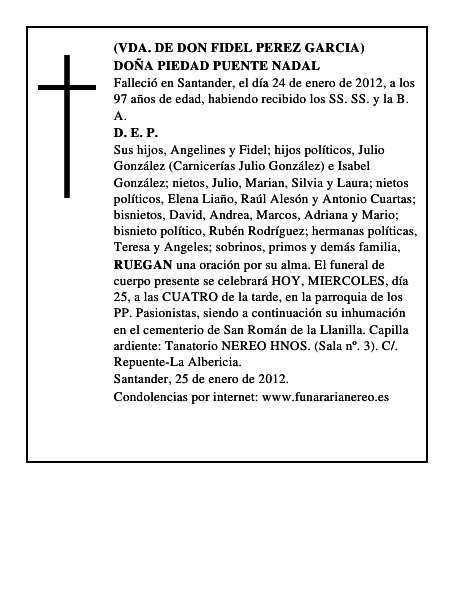 (VDA. DE DON FIDEL PEREZ GARCIA)
DOÑA PIEDAD PUENTE NADAL
Falleció en Santander, el día 24 de enero de 2012, a los 97 años de edad, habiendo recibido los SS. SS. y la B. A.
D. E. P.
Sus hijos, Angelines y Fidel; hijos políticos, Julio González (Carnicerías Julio González) e Isabel González; nietos, Julio, Marian, Silvia y Laura; nietos políticos, Elena Liaño, Raúl Alesón y Antonio Cuartas; bisnietos, David, Andrea, Marcos, Adriana y Mario; bisnieto político, Rubén Rodríguez; hermanas políticas, Teresa y Angeles; sobrinos, primos y demás familia, RUEGAN una oración por su alma. El funeral de cuerpo presente se celebrará HOY, MIERCOLES, día 25, a las CUATRO de la tarde, en la parroquia de los PP. Pasionistas, siendo a continuación su inhumación en el cementerio de San Román de la Llanilla. Capilla ardiente: Tanatorio NEREO HNOS. (Sala nº. 3). C/. Repuente-La Albericia.
Santander, 25 de enero de 2012.
Condolencias por internet: www.funararianereo.es